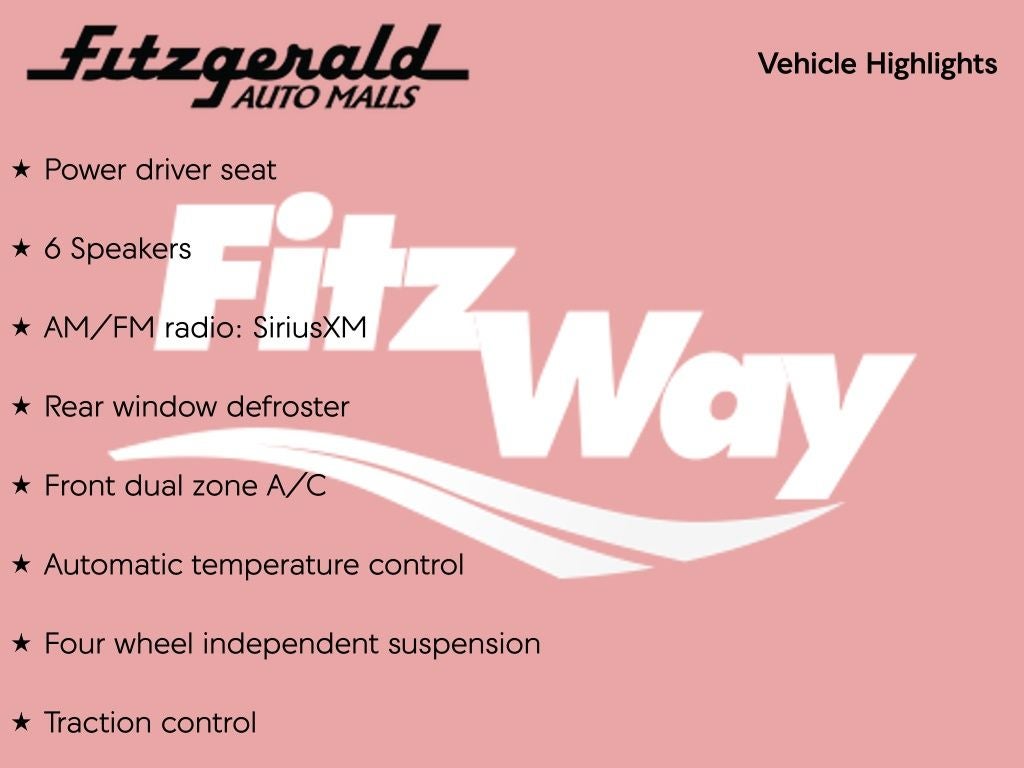 Fitzgerald
AUTO MALLS

Vehicle Highlights

★ Power driver seat

★ 6 Speakers

★ AM/FM radio: SiriusXM

★ Rear window defroster

★ Front dual zone A/C

★ Automatic temperature control

★ Four wheel independent suspension

★ Traction control

Fitz Way